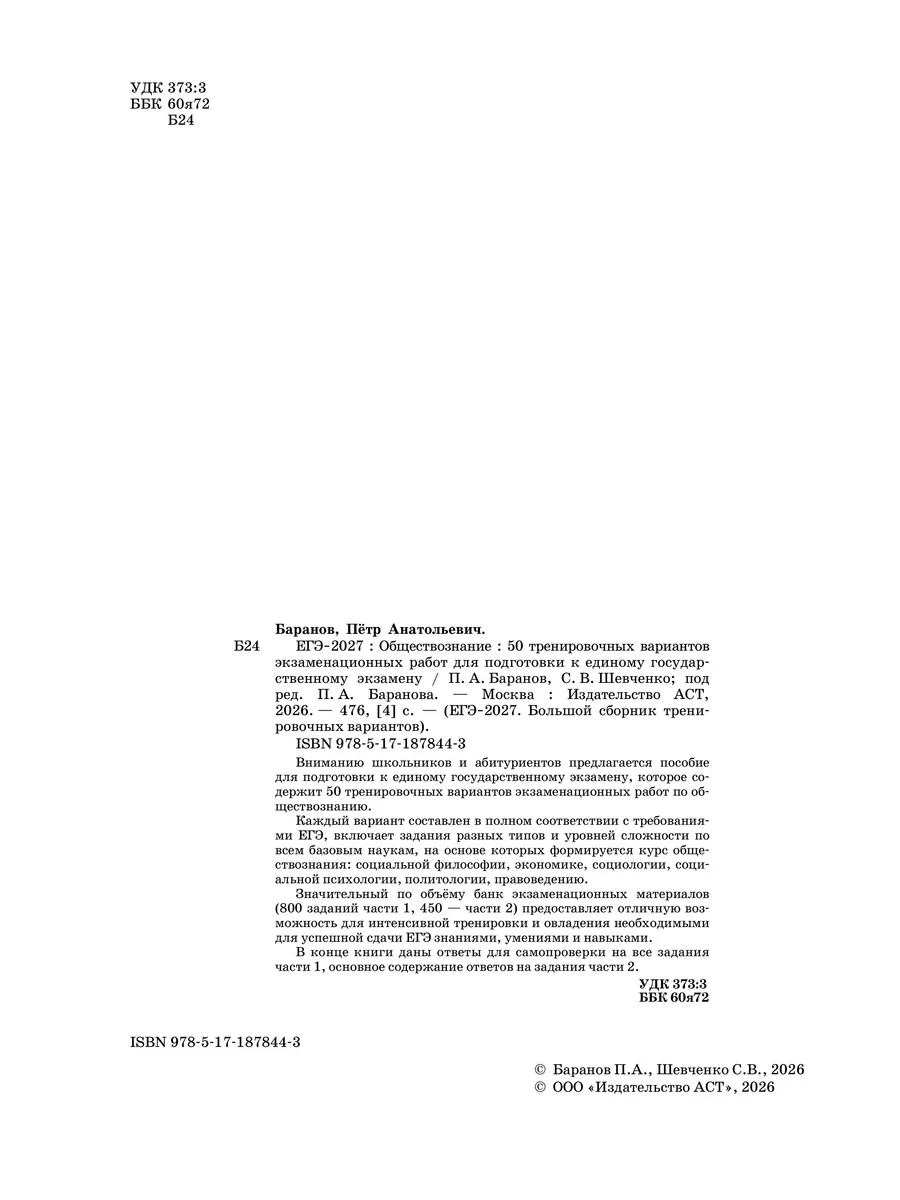 УДК 373:3
ББК 60я72
Б24

Баранов, Пётр Анатольевич.

Б24 ЕГЭ-2027 : Обществознание : 50 тренировочных вариантов экзаменационных работ для подготовки к единому государственному экзамену / П. А. Баранов, С. В. Шевченко; под ред. П. А. Баранова. — Москва : Издательство АСТ, 2026. — 476, [4] с. — (ЕГЭ-2027. Большой сборник тренировочных вариантов).

ISBN 978-5-17-187844-3

Вниманию школьников и абитуриентов предлагается пособие для подготовки к единому государственному экзамену, которое содержит 50 тренировочных вариантов экзаменационных работ по обществознанию.

Каждый вариант составлен в полном соответствии с требованиями ЕГЭ, включает задания разных типов и уровней сложности по всем базовым наукам, на основе которых формируется курс обществознания: социальной философии, экономике, социологии, социальной психологии, политологии, правоведению.

Значительный по объёму банк экзаменационных материалов (800 заданий части 1, 450 — части 2) предоставляет отличную возможность для интенсивной тренировки и овладения необходимыми для успешной сдачи ЕГЭ знаниями, умениями и навыками.

В конце книги даны ответы для самопроверки на все задания части 1, основное содержание ответов на задания части 2.

УДК 373:3
ББК 60я72

ISBN 978-5-17-187844-3

© Баранов П.А., Шевченко С.В., 2026
© ООО «Издательство АСТ», 2026